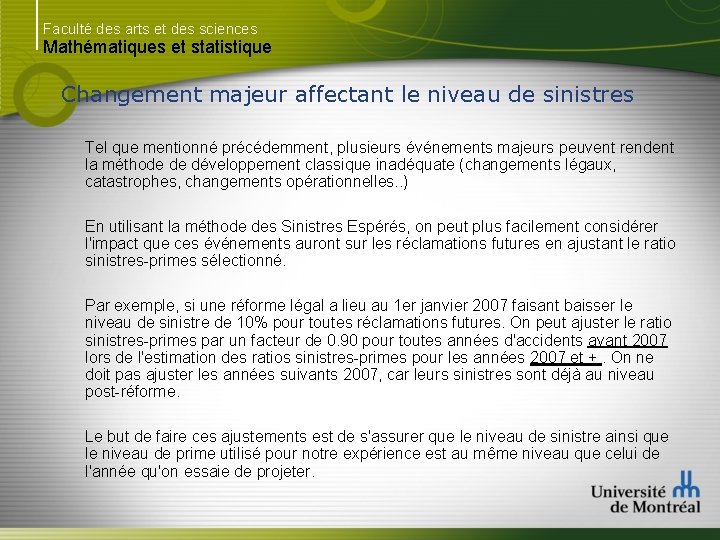 Faculté des arts et des sciences
Mathématiques et statistique

Changement majeur affectant le niveau de sinistres

Tel que mentionné précédemment, plusieurs événements majeurs peuvent rendent la méthode de développement classique inadéquate (changements légaux, catastrophes, changements opérationnelles..)

En utilisant la méthode des Sinistres Espérés, on peut plus facilement considérer l'impact que ces événements auront sur les réclamations futures en ajustant le ratio sinistres-primes sélectionné.

Par exemple, si une réforme légal a lieu au 1er janvier 2007 faisant baisser le niveau de sinistre de 10% pour toutes réclamations futures. On peut ajuster le ratio sinistres-primes par un facteur de 0.90 pour toutes années d'accidents avant 2007 lors de l'estimation des ratios sinistres-primes pour les années 2007 et + . On ne doit pas ajuster les années suivants 2007, car leurs sinistres sont déjà au niveau post-réforme.

Le but de faire ces ajustements est de s'assurer que le niveau de sinistre ainsi que le niveau de prime utilisé pour notre expérience est au même niveau que celui de l'année qu'on essaie de projeter.

Université de Montréal